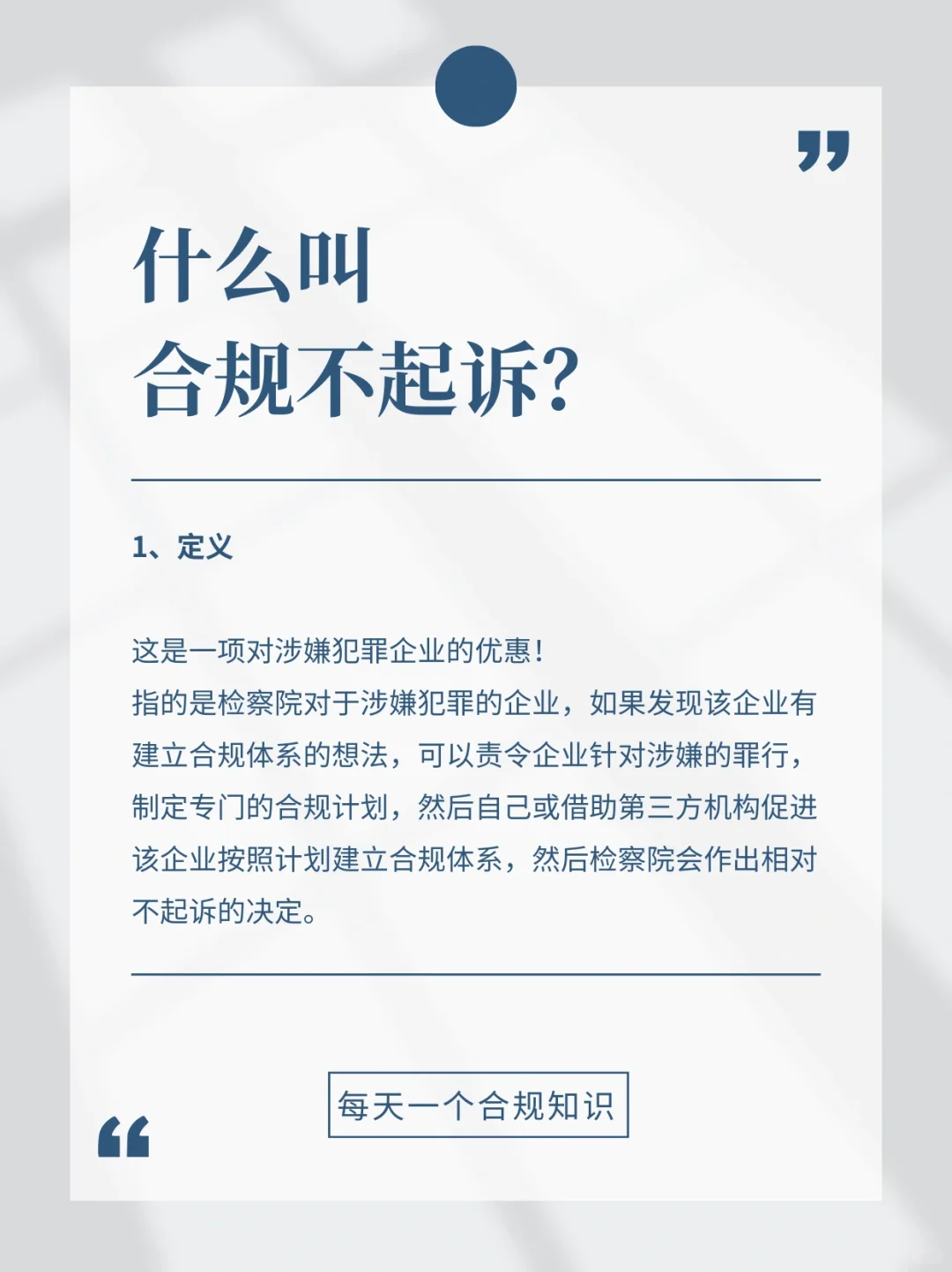 ”

什么叫
合规不起诉?

1、定义

这是一项对涉嫌犯罪企业的优惠!
指的是检察院对于涉嫌犯罪的企业，如果发现该企业有建立合规体系的想法，可以责令企业针对涉嫌的罪行，制定专门的合规计划，然后自己或借助第三方机构促进该企业按照计划建立合规体系，然后检察院会作出相对不起诉的决定。

每天一个合规知识

“